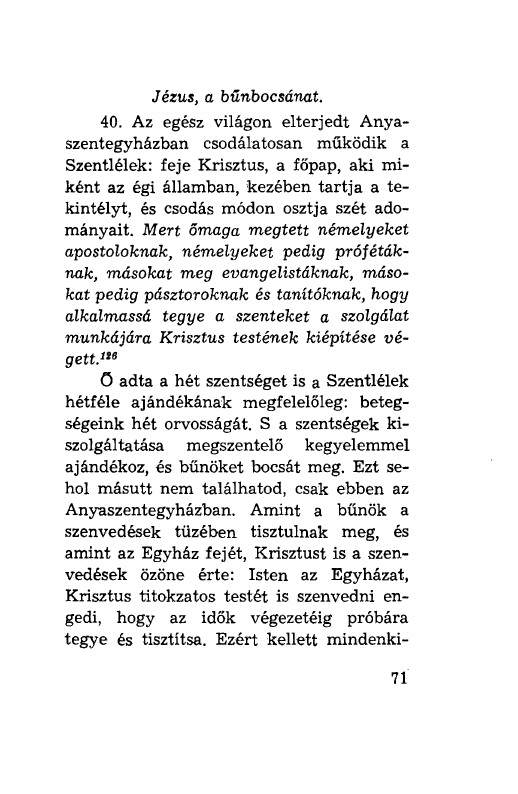 Jézus, a bűnbocsánat.

40. Az egész világon elterjedt Anyaszentegyházban csodálatosan működik a Szentlélek: feje Krisztus, a főpap, aki miként az égi államban, kezében tartja a tekintélyt, és csodás módon osztja szét adományait. Mert őmaga megtett némelyeket apostoloknak, némelyeket pedig prófétáknak, másokat meg evangelistáknak, másokat pedig pásztoroknak és tanítóknak, hogy alkalmassá tegye a szenteket a szolgálat munkájára Krisztus testének kiépítése végett.$^{126}$

Ő adta a hét szentséget is a Szentlélek hétféle ajándékának megfelelőleg: betegségeink hét orvosságát. S a szentségek kiszolgáltatása megszentelő kegyelemmel ajándékoz, és bűnöket bocsát meg. Ezt sehol másutt nem találhatod, csak ebben az Anyaszentegyházban. Amint a bűnök a szenvedések tüzében tisztulnak meg, és amint az Egyház fejét, Krisztust is a szenvedések özöne érte: Isten az Egyházat, Krisztus titokzatos testét is szenvedni engedi, hogy az idők végezetéig próbára tegye és tisztítsa. Ezért kellett mindenki-

71